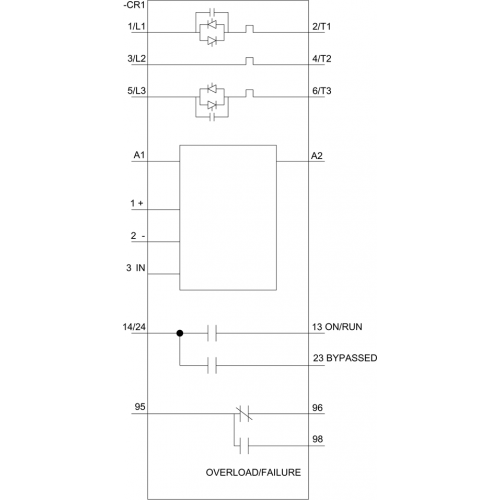 -CR1
1/L1
2/T1
3/L2
4/T2
5/L3
6/T3
A1
A2
1 +
2 -
3 IN
14/24
13 ON/RUN
23 BYPASSED
95
96
98
OVERLOAD/FAILURE